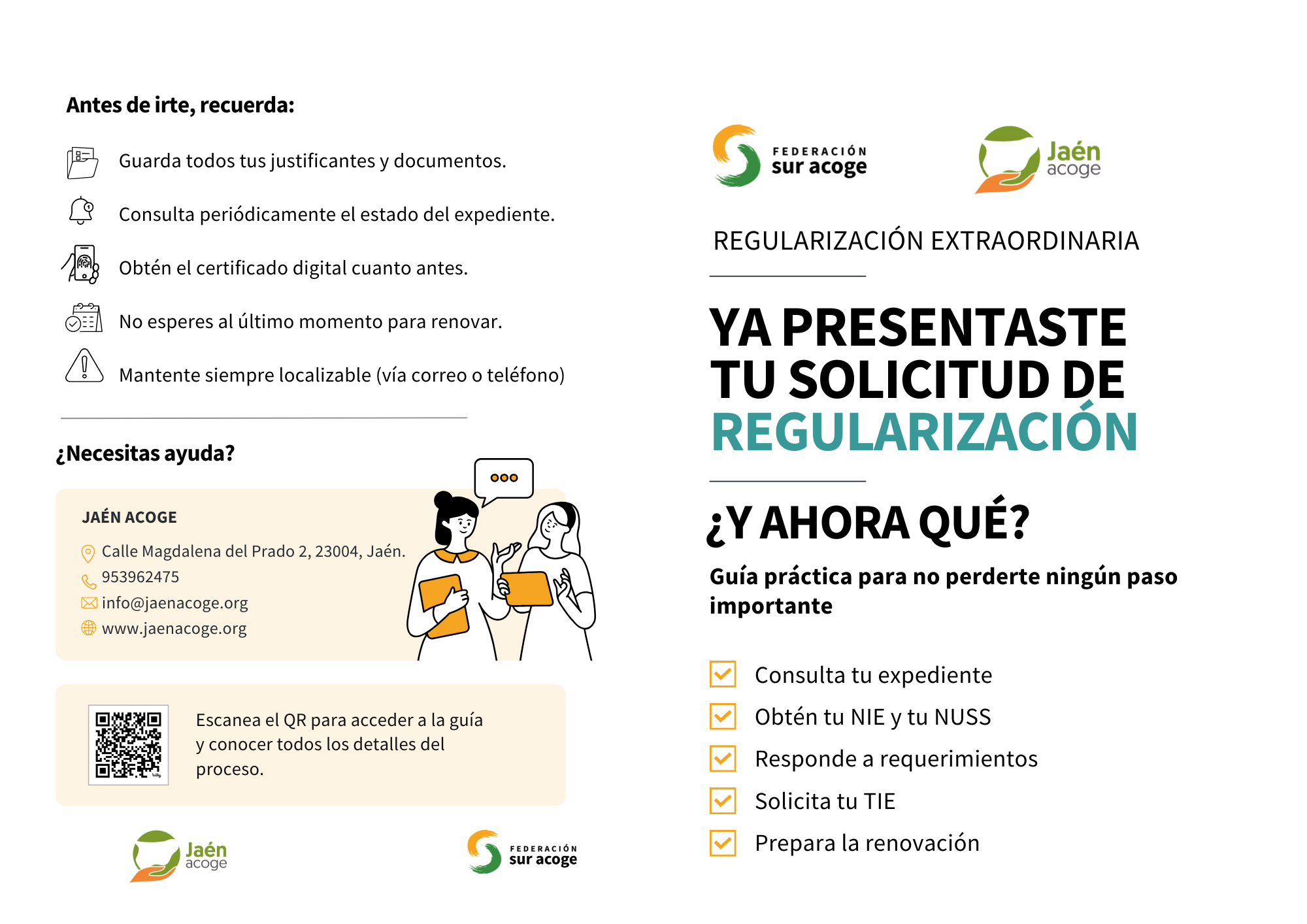 Antes de irte, recuerda:

Guarda todos tus justificantes y documentos.

Consulta periódicamente el estado del expediente.

Obtén el certificado digital cuanto antes.

No esperes al último momento para renovar.

Mantente siempre localizable (vía correo o teléfono)

¿Necesitas ayuda?

JAÉN ACOGE

Calle Magdalena del Prado 2, 23004, Jaén.
953962475
info@jaenacoge.org
www.jaenacoge.org

Escanea el QR para acceder a la guía y conocer todos los detalles del proceso.

Jaén acoge

FEDERACIÓN sur acoge

FEDERACIÓN sur acoge

Jaén acoge

REGULARIZACIÓN EXTRAORDINARIA

YA PRESENTASTE TU SOLICITUD DE REGULARIZACIÓN

¿Y AHORA QUÉ?

Guía práctica para no perderte ningún paso importante

☑ Consulta tu expediente
☑ Obtén tu NIE y tu NUSS
☑ Responde a requerimientos
☑ Solicita tu TIE
☑ Prepara la renovación